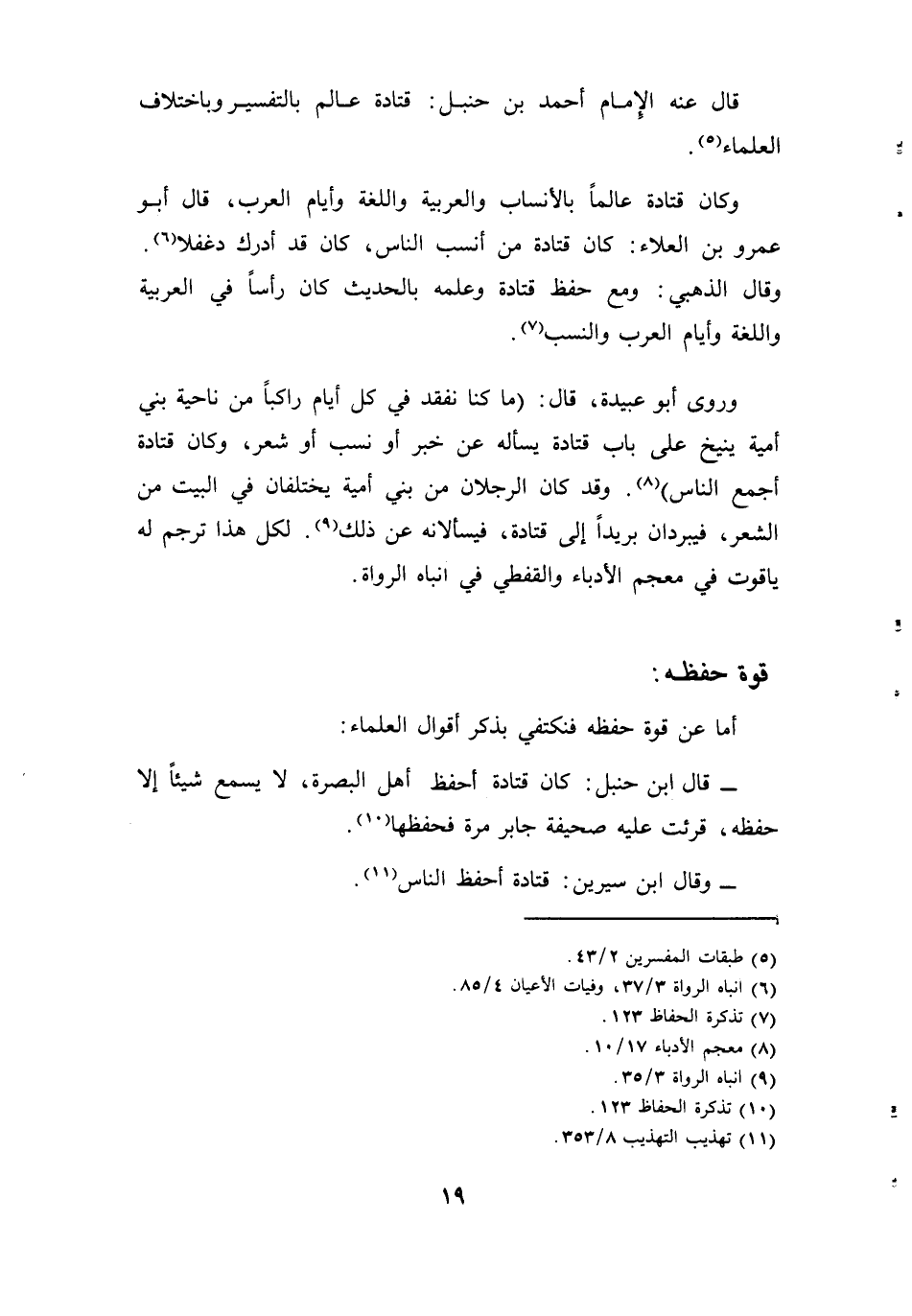 قال عنه الإمام أحمد بن حنبل: قتادة عالم بالتفسير وباختلاف العلماء(٥).

وكان قتادة عالماً بالأنساب والعربية واللغة وأيام العرب، قال أبو عمرو بن العلاء: كان قتادة من أنسب الناس، كان قد أدرك دغفلا(٦). وقال الذهبي: ومع حفظ قتادة وعلمه بالحديث كان رأساً في العربية واللغة وأيام العرب والنسب(٧).

وروى أبو عبيدة، قال: (ما كنا نفقد في كل أيام راكباً من ناحية بني أمية ينيخ على باب قتادة يسأله عن خبر أو نسب أو شعر، وكان قتادة أجمع الناس)(٨). وقد كان الرجلان من بني أمية يختلفان في البيت من الشعر، فيبردان بريداً إلى قتادة، فيسألانه عن ذلك(٩). لكل هذا ترجم له ياقوت في معجم الأدباء والقفطي في انباه الرواة.

قوة حفظه:

أما عن قوة حفظه فنكتفي بذكر أقوال العلماء:

ـ قال ابن حنبل: كان قتادة أحفظ أهل البصرة، لا يسمع شيئاً إلا حفظه، قرئت عليه صحيفة جابر مرة فحفظها(١٠).

ـ وقال ابن سيرين: قتادة أحفظ الناس(١١).

(٥) طبقات المفسرين ٤٣/٢.
(٦) انباه الرواة ٣٧/٣، وفيات الأعيان ٨٥/٤.
(٧) تذكرة الحفاظ ١٢٣.
(٨) معجم الأدباء ١٠/١٧.
(٩) انباه الرواة ٣٥/٣.
(١٠) تذكرة الحفاظ ١٢٣.
(١١) تهذيب التهذيب ٣٥٣/٨.

١٩